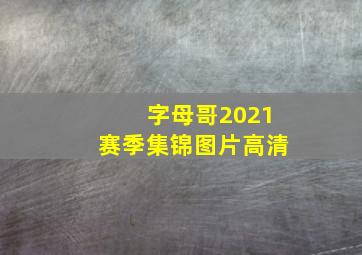 字母哥2021
赛季集锦图片高清